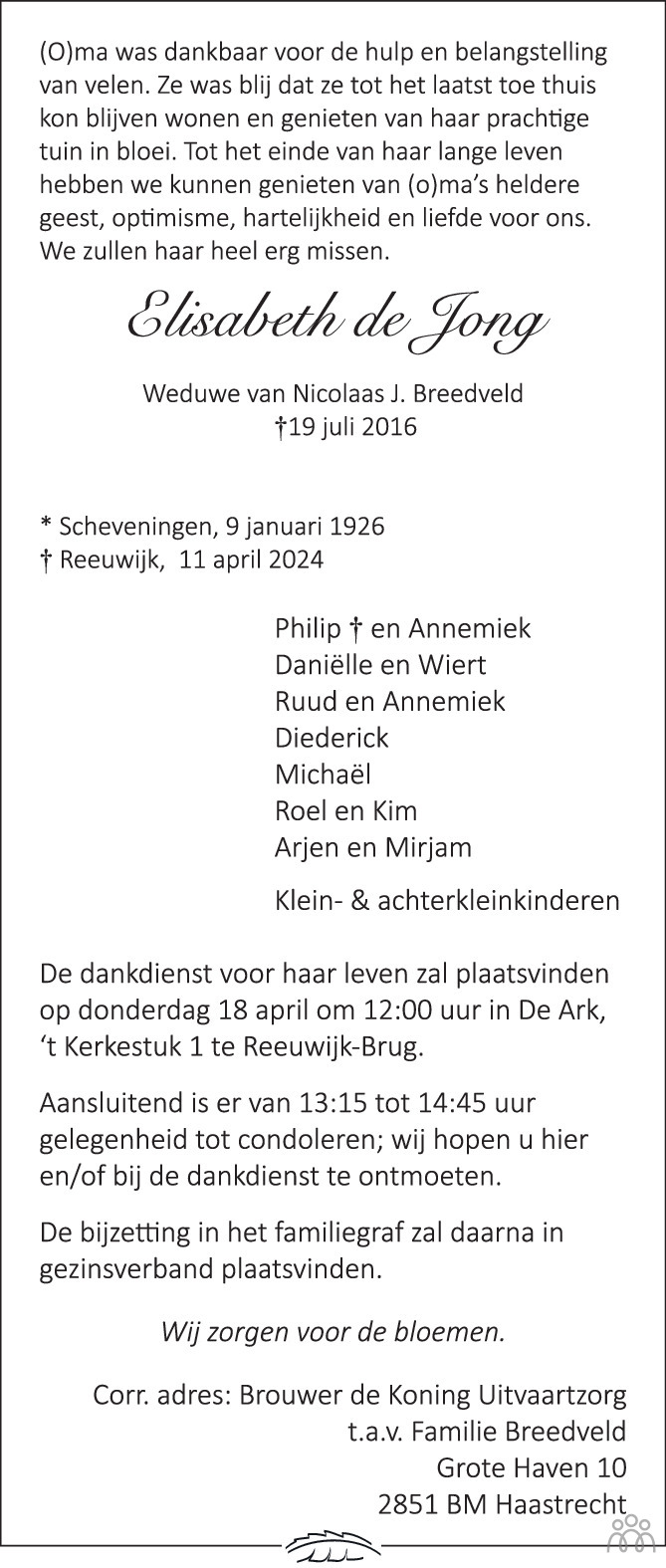 (O)ma was dankbaar voor de hulp en belangstelling van velen. Ze was blij dat ze tot het laatst toe thuis kon blijven wonen en genieten van haar prachtige tuin in bloei. Tot het einde van haar lange leven hebben we kunnen genieten van (o)ma's heldere geest, optimisme, hartelijkheid en liefde voor ons. We zullen haar heel erg missen.

Elisabeth de Jong

Weduwe van Nicolaas J. Breedveld
†19 juli 2016

* Scheveningen, 9 januari 1926
† Reeuwijk, 11 april 2024

Philip † en Annemiek
Daniëlle en Wiert
Ruud en Annemiek
Diederick
Michaël
Roel en Kim
Arjen en Mirjam

Klein- & achterkleinkinderen

De dankdienst voor haar leven zal plaatsvinden op donderdag 18 april om 12:00 uur in De Ark, 't Kerkestuk 1 te Reeuwijk-Brug.

Aansluitend is er van 13:15 tot 14:45 uur gelegenheid tot condoleren; wij hopen u hier en/of bij de dankdienst te ontmoeten.

De bijzetting in het familiegraf zal daarna in gezinsverband plaatsvinden.

Wij zorgen voor de bloemen.

Corr. adres: Brouwer de Koning Uitvaartzorg
t.a.v. Familie Breedveld
Grote Haven 10
2851 BM Haastrecht